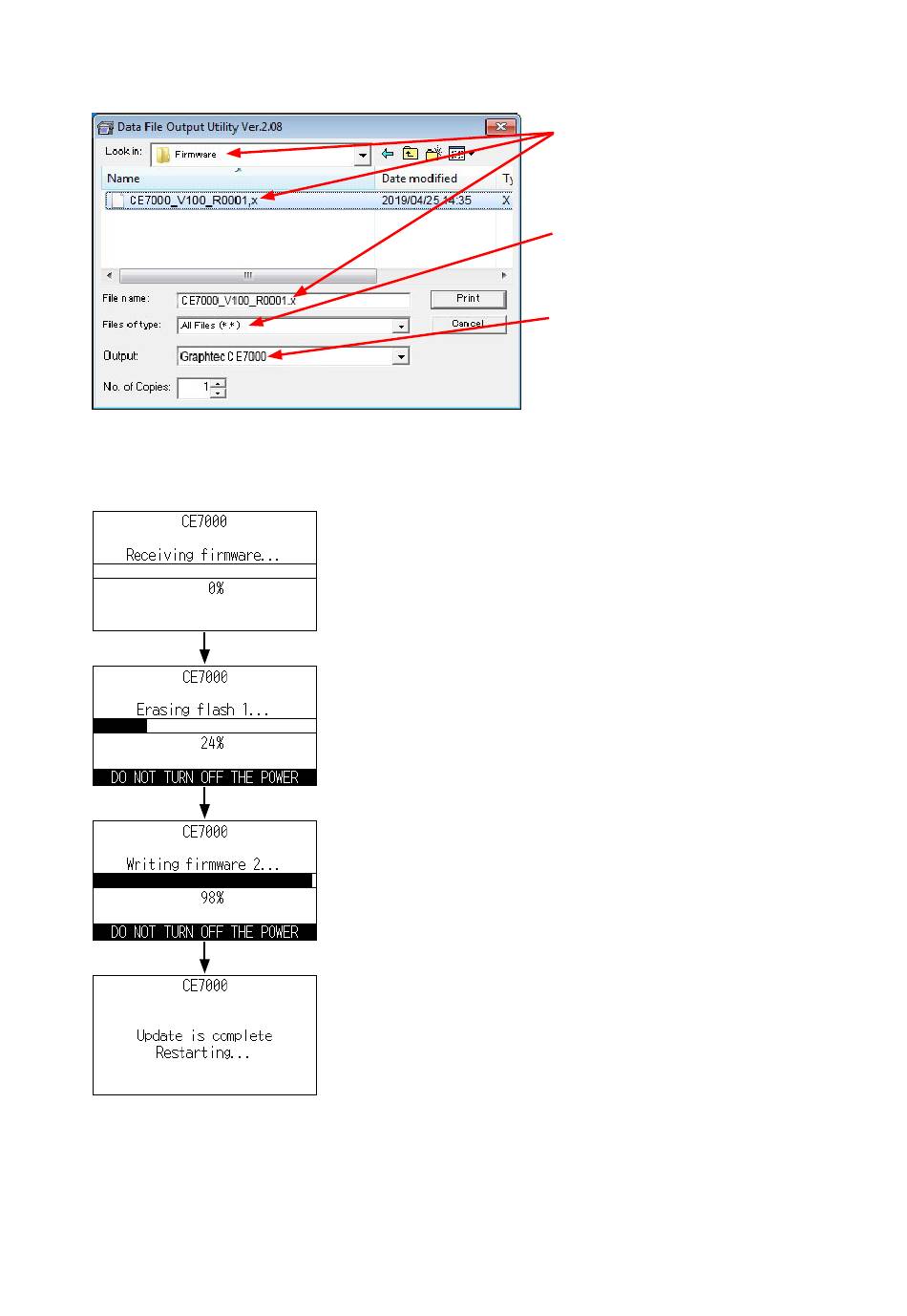 Data File Output Utility Ver.2.08

Look in: Firmware

Name
Date modified
Ty

CE7000_V100_R0001.x
2019/04/25 14:35
X

File name: CE7000_V100_R0001.x
Print
Files of type: All Files (*.*)
Cancel
Output: Graphtec CE7000
No. of Copies: 1

CE7000

Receiving firmware...

0%

CE7000

Erasing flash 1...

24%

DO NOT TURN OFF THE POWER

CE7000

Writing firmware 2...

98%

DO NOT TURN OFF THE POWER

CE7000

Update is complete
Restarting...